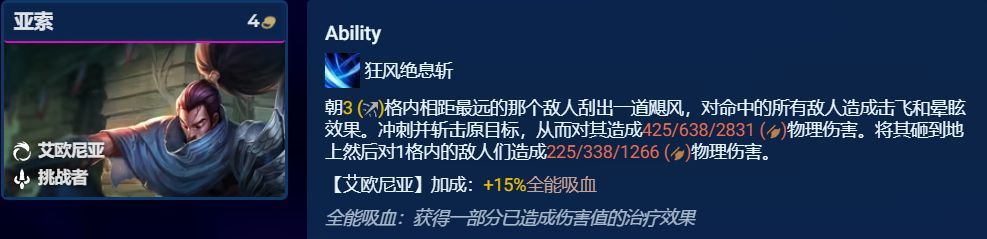 亚索 4

艾欧尼亚
挑战者

Ability

狂风绝息斩

朝3 格内相距最远的那个敌人刮出一道飓风，对命中的所有敌人造成击飞和晕眩效果。冲刺并斩击原目标，从而对其造成425/638/2831 物理伤害。将其砸到地上然后对1格内的敌人们造成225/338/1266 物理伤害。

【艾欧尼亚】加成：+15%全能吸血

全能吸血：获得一部分已造成伤害值的治疗效果